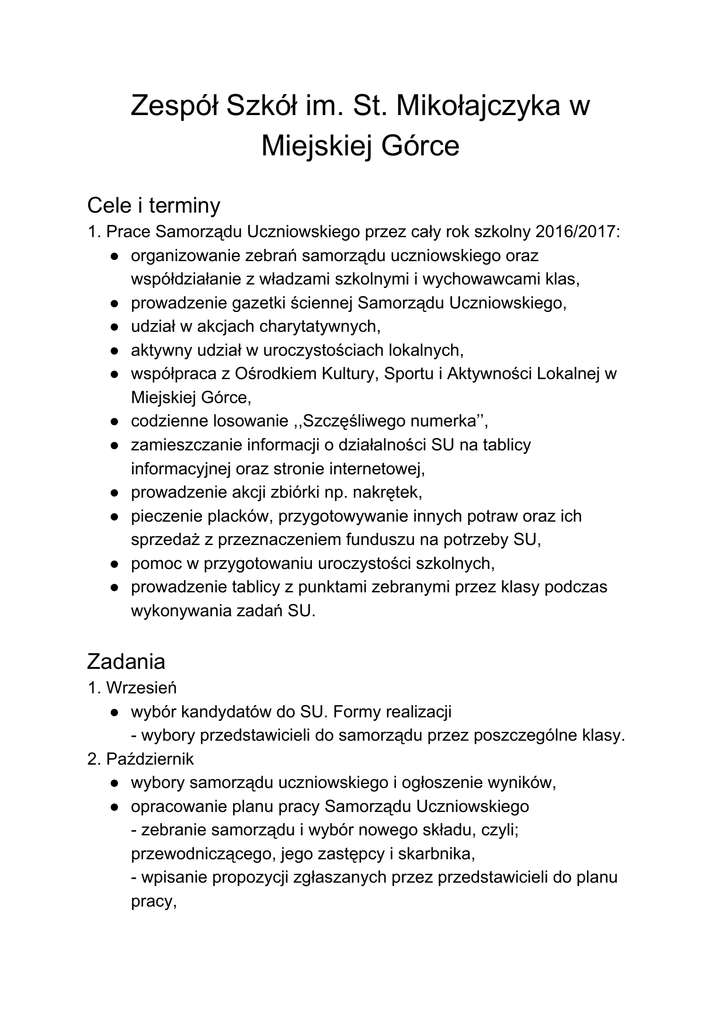 Zespół Szkół im. St. Mikołajczyka w Miejskiej Górce

Cele i terminy
1. Prace Samorządu Uczniowskiego przez cały rok szkolny 2016/2017:
● organizowanie zebrań samorządu uczniowskiego oraz współdziałanie z władzami szkolnymi i wychowawcami klas,
● prowadzenie gazetki ściennej Samorządu Uczniowskiego,
● udział w akcjach charytatywnych,
● aktywny udział w uroczystościach lokalnych,
● współpraca z Ośrodkiem Kultury, Sportu i Aktywności Lokalnej w Miejskiej Górce,
● codzienne losowanie ,,Szczęśliwego numerka'',
● zamieszczanie informacji o działalności SU na tablicy informacyjnej oraz stronie internetowej,
● prowadzenie akcji zbiórki np. nakrętek,
● pieczenie placków, przygotowywanie innych potraw oraz ich sprzedaż z przeznaczeniem funduszu na potrzeby SU,
● pomoc w przygotowaniu uroczystości szkolnych,
● prowadzenie tablicy z punktami zebranymi przez klasy podczas wykonywania zadań SU.

Zadania
1. Wrzesień
● wybór kandydatów do SU. Formy realizacji
- wybory przedstawicieli do samorządu przez poszczególne klasy.
2. Październik
● wybory samorządu uczniowskiego i ogłoszenie wyników,
● opracowanie planu pracy Samorządu Uczniowskiego
- zebranie samorządu i wybór nowego składu, czyli; przewodniczącego, jego zastępcy i skarbnika,
- wpisanie propozycji zgłaszanych przez przedstawicieli do planu pracy,